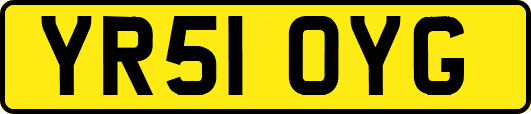 YR51 OYG